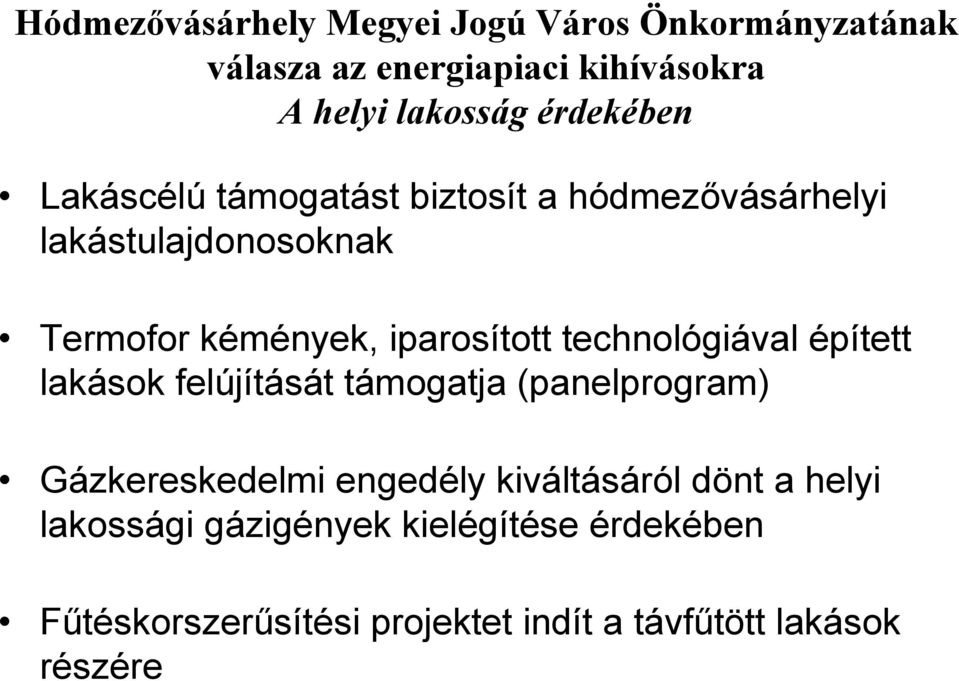 Hódmezővásárhely Megyei Jogú Város Önkormányzatának válasza az energiapiaci kihívásokra
A helyi lakosság érdekében

• Lakáscélú támogatást biztosít a hódmezővásárhelyi lakástulajdonosoknak

• Termofor kémények, iparosított technológiával épített lakások felújítását támogatja (panelprogram)

• Gázkereskedelmi engedély kiváltásáról dönt a helyi lakossági gázigények kielégítése érdekében

• Fűtéskorszerűsítési projektet indít a távfűtött lakások részére